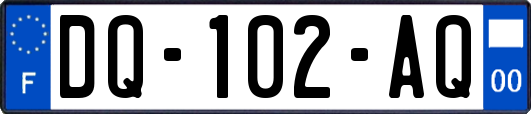 F

DQ-102-AQ

00